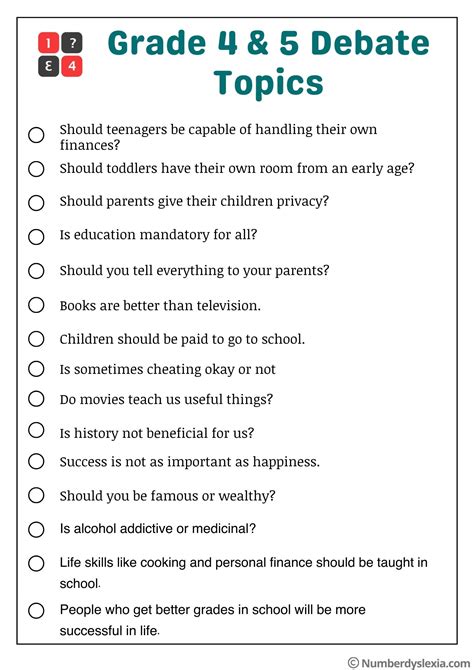 1 ? Ɛ 4

Grade 4 & 5 Debate Topics

Should teenagers be capable of handling their own finances?

Should toddlers have their own room from an early age?

Should parents give their children privacy?

Is education mandatory for all?

Should you tell everything to your parents?

Books are better than television.

Children should be paid to go to school.

Is sometimes cheating okay or not

Do movies teach us useful things?

Is history not beneficial for us?

Success is not as important as happiness.

Should you be famous or wealthy?

Is alcohol addictive or medicinal?

Life skills like cooking and personal finance should be taught in school.

People who get better grades in school will be more successful in life.

© Numberdyslexia.com